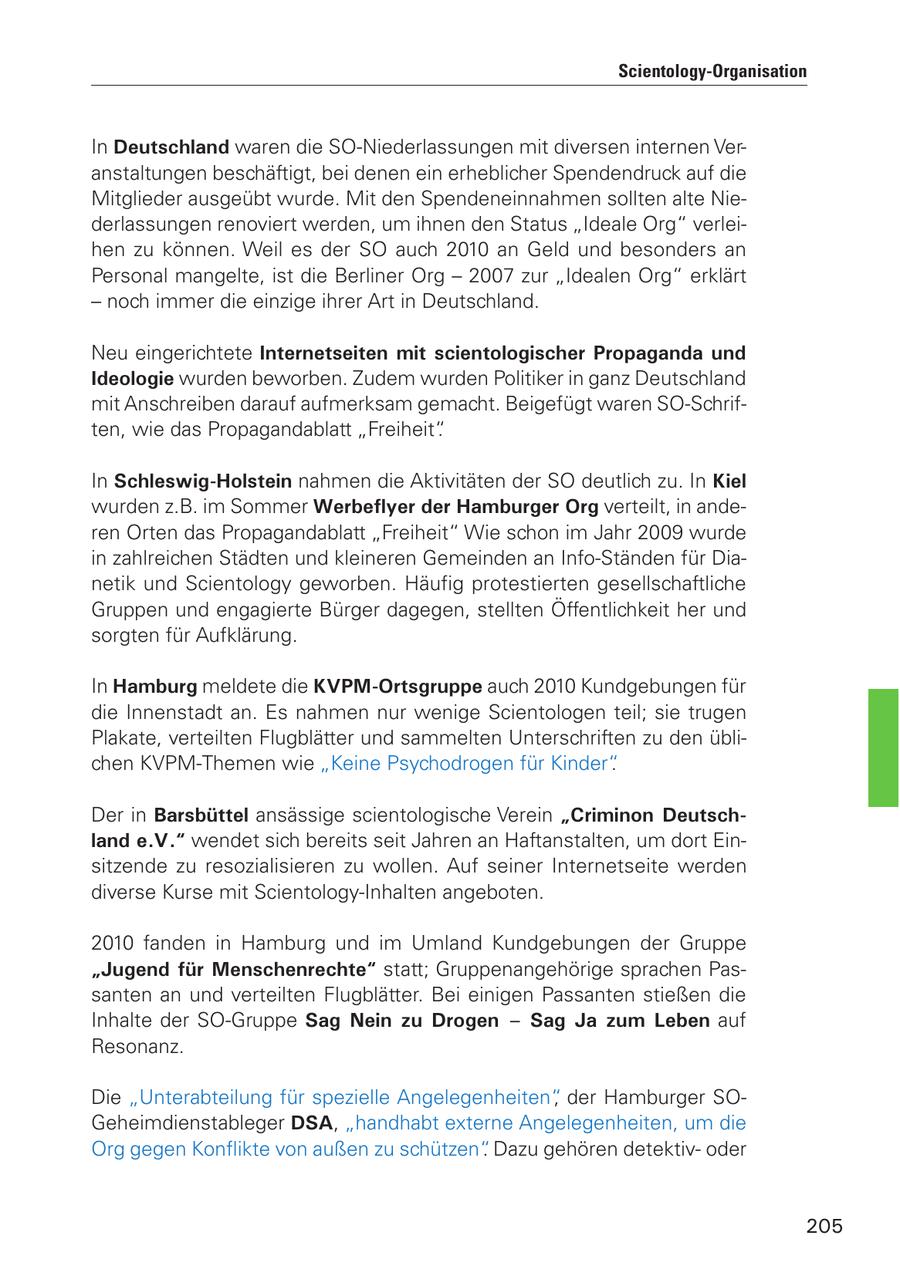 Scientology-Organisation

In Deutschland waren die SO-Niederlassungen mit diversen internen Veranstaltungen beschäftigt, bei denen ein erheblicher Spendendruck auf die Mitglieder ausgeübt wurde. Mit den Spendeneinnahmen sollten alte Niederlassungen renoviert werden, um ihnen den Status „Ideale Org“ verleihen zu können. Weil es der SO auch 2010 an Geld und besonders an Personal mangelte, ist die Berliner Org – 2007 zur „Idealen Org“ erklärt – noch immer die einzige ihrer Art in Deutschland.

Neu eingerichtete Internetseiten mit scientologischer Propaganda und Ideologie wurden beworben. Zudem wurden Politiker in ganz Deutschland mit Anschreiben darauf aufmerksam gemacht. Beigefügt waren SO-Schriften, wie das Propagandablatt „Freiheit“.

In Schleswig-Holstein nahmen die Aktivitäten der SO deutlich zu. In Kiel wurden z.B. im Sommer Werbeflyer der Hamburger Org verteilt, in anderen Orten das Propagandablatt „Freiheit“ Wie schon im Jahr 2009 wurde in zahlreichen Städten und kleineren Gemeinden an Info-Ständen für Dianetik und Scientology geworben. Häufig protestierten gesellschaftliche Gruppen und engagierte Bürger dagegen, stellten Öffentlichkeit her und sorgten für Aufklärung.

In Hamburg meldete die KVPM-Ortsgruppe auch 2010 Kundgebungen für die Innenstadt an. Es nahmen nur wenige Scientologen teil; sie trugen Plakate, verteilten Flugblätter und sammelten Unterschriften zu den üblichen KVPM-Themen wie „Keine Psychodrogen für Kinder“.

Der in Barsbüttel ansässige scientologische Verein „Criminon Deutschland e.V.“ wendet sich bereits seit Jahren an Haftanstalten, um dort Einsitzende zu resozialisieren zu wollen. Auf seiner Internetseite werden diverse Kurse mit Scientology-Inhalten angeboten.

2010 fanden in Hamburg und im Umland Kundgebungen der Gruppe „Jugend für Menschenrechte“ statt; Gruppenangehörige sprachen Passanten an und verteilten Flugblätter. Bei einigen Passanten stießen die Inhalte der SO-Gruppe Sag Nein zu Drogen – Sag Ja zum Leben auf Resonanz.

Die „Unterabteilung für spezielle Angelegenheiten“, der Hamburger SO-Geheimdienstableger DSA, „handhabt externe Angelegenheiten, um die Org gegen Konflikte von außen zu schützen“. Dazu gehören detektiv- oder

205